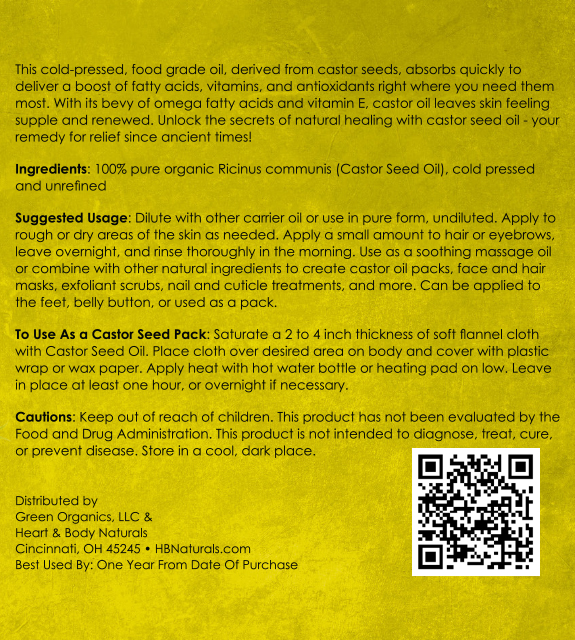 This cold-pressed, food grade oil, derived from castor seeds, absorbs quickly to deliver a boost of fatty acids, vitamins, and antioxidants right where you need them most. With its bevy of omega fatty acids and vitamin E, castor oil leaves skin feeling supple and renewed. Unlock the secrets of natural healing with castor seed oil - your remedy for relief since ancient times!

Ingredients: 100% pure organic Ricinus communis (Castor Seed Oil), cold pressed and unrefined

Suggested Usage: Dilute with other carrier oil or use in pure form, undiluted. Apply to rough or dry areas of the skin as needed. Apply a small amount to hair or eyebrows, leave overnight, and rinse thoroughly in the morning. Use as a soothing massage oil or combine with other natural ingredients to create castor oil packs, face and hair masks, exfoliant scrubs, nail and cuticle treatments, and more. Can be applied to the feet, belly button, or used as a pack.

To Use As a Castor Seed Pack: Saturate a 2 to 4 inch thickness of soft flannel cloth with Castor Seed Oil. Place cloth over desired area on body and cover with plastic wrap or wax paper. Apply heat with hot water bottle or heating pad on low. Leave in place at least one hour, or overnight if necessary.

Cautions: Keep out of reach of children. This product has not been evaluated by the Food and Drug Administration. This product is not intended to diagnose, treat, cure, or prevent disease. Store in a cool, dark place.

Distributed by
Green Organics, LLC &
Heart & Body Naturals
Cincinnati, OH 45245 • HBNaturals.com
Best Used By: One Year From Date Of Purchase